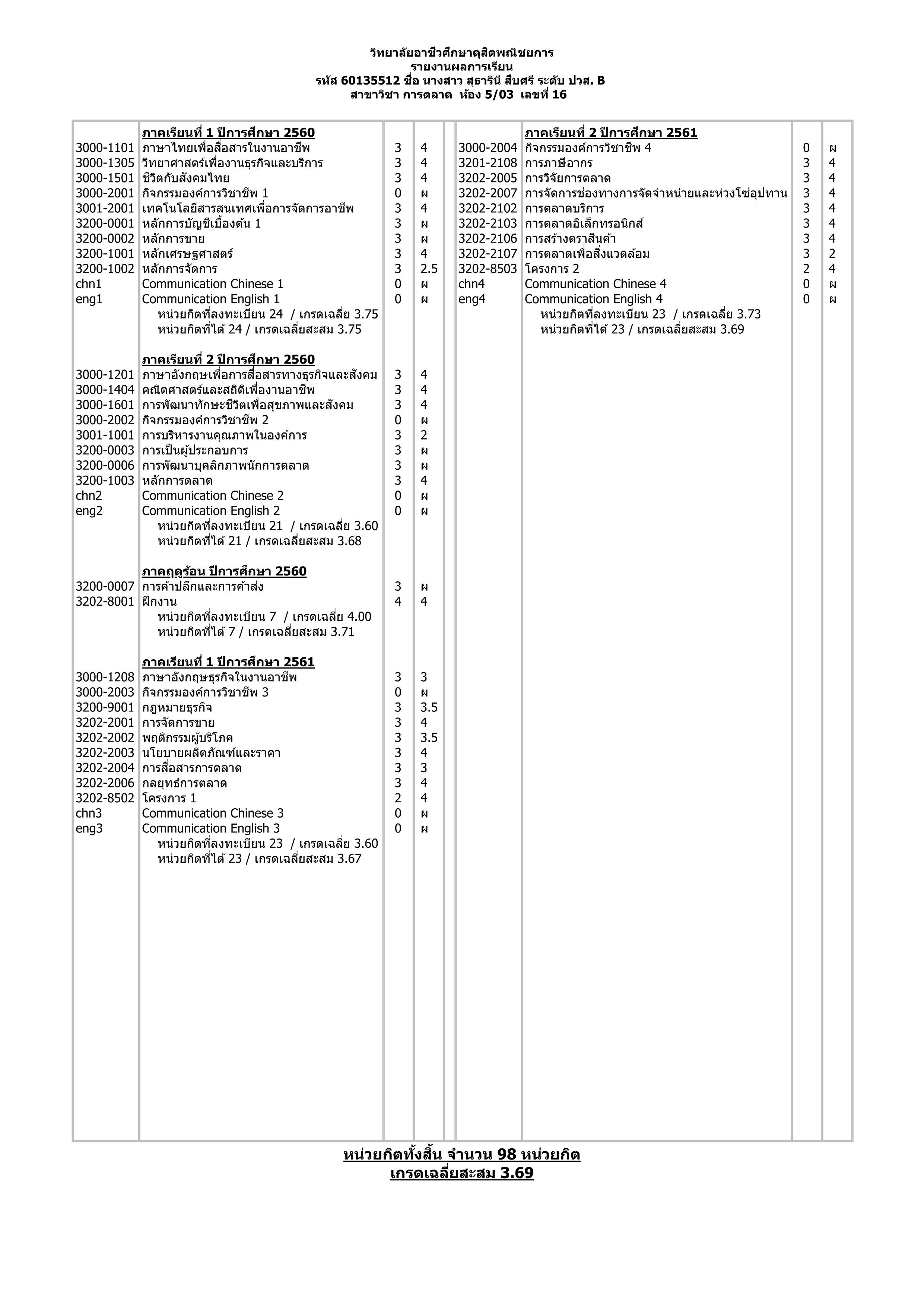 วิทยาลัยอาชีวศึกษาดุสิตพณิชยการ
รายงานผลการเรียน
รหัส 60135512 ชื่อ นางสาว สุธารินี สืบศรี ระดับ ปวส. B
สาขาวิชา การตลาด ห้อง 5/03 เลขที่ 16

| | ภาคเรียนที่ 1 ปีการศึกษา 2560 | | |
|---|---|---|---|
| 3000-1101 | ภาษาไทยเพื่อสื่อสารในงานอาชีพ | 3 | 4 |
| 3000-1305 | วิทยาศาสตร์เพื่องานธุรกิจและบริการ | 3 | 4 |
| 3000-1501 | ชีวิตกับสังคมไทย | 3 | 4 |
| 3000-2001 | กิจกรรมองค์การวิชาชีพ 1 | 0 | ผ |
| 3001-2001 | เทคโนโลยีสารสนเทศเพื่อการจัดการอาชีพ | 3 | 4 |
| 3200-0001 | หลักการบัญชีเบื้องต้น 1 | 3 | ผ |
| 3200-0002 | หลักการขาย | 3 | ผ |
| 3200-1001 | หลักเศรษฐศาสตร์ | 3 | 4 |
| 3200-1002 | หลักการจัดการ | 3 | 2.5 |
| chn1 | Communication Chinese 1 | 0 | ผ |
| eng1 | Communication English 1 | 0 | ผ |
| | หน่วยกิตที่ลงทะเบียน 24 / เกรดเฉลี่ย 3.75 | | |
| | หน่วยกิตที่ได้ 24 / เกรดเฉลี่ยสะสม 3.75 | | |
| | ภาคเรียนที่ 2 ปีการศึกษา 2560 | | |
| 3000-1201 | ภาษาอังกฤษเพื่อการสื่อสารทางธุรกิจและสังคม | 3 | 4 |
| 3000-1404 | คณิตศาสตร์และสถิติเพื่องานอาชีพ | 3 | 4 |
| 3000-1601 | การพัฒนาทักษะชีวิตเพื่อสุขภาพและสังคม | 3 | 4 |
| 3000-2002 | กิจกรรมองค์การวิชาชีพ 2 | 0 | ผ |
| 3001-1001 | การบริหารงานคุณภาพในองค์การ | 3 | 2 |
| 3200-0003 | การเป็นผู้ประกอบการ | 3 | ผ |
| 3200-0006 | การพัฒนาบุคลิกภาพนักการตลาด | 3 | ผ |
| 3200-1003 | หลักการตลาด | 3 | 4 |
| chn2 | Communication Chinese 2 | 0 | ผ |
| eng2 | Communication English 2 | 0 | ผ |
| | หน่วยกิตที่ลงทะเบียน 21 / เกรดเฉลี่ย 3.60 | | |
| | หน่วยกิตที่ได้ 21 / เกรดเฉลี่ยสะสม 3.68 | | |
| | ภาคฤดูร้อน ปีการศึกษา 2560 | | |
| 3200-0007 | การค้าปลีกและการค้าส่ง | 3 | ผ |
| 3202-8001 | ฝึกงาน | 4 | 4 |
| | หน่วยกิตที่ลงทะเบียน 7 / เกรดเฉลี่ย 4.00 | | |
| | หน่วยกิตที่ได้ 7 / เกรดเฉลี่ยสะสม 3.71 | | |
| | ภาคเรียนที่ 1 ปีการศึกษา 2561 | | |
| 3000-1208 | ภาษาอังกฤษธุรกิจในงานอาชีพ | 3 | 3 |
| 3000-2003 | กิจกรรมองค์การวิชาชีพ 3 | 0 | ผ |
| 3200-9001 | กฎหมายธุรกิจ | 3 | 3.5 |
| 3202-2001 | การจัดการขาย | 3 | 4 |
| 3202-2002 | พฤติกรรมผู้บริโภค | 3 | 3.5 |
| 3202-2003 | นโยบายผลิตภัณฑ์และราคา | 3 | 4 |
| 3202-2004 | การสื่อสารการตลาด | 3 | 3 |
| 3202-2006 | กลยุทธ์การตลาด | 3 | 4 |
| 3202-8502 | โครงการ 1 | 2 | 4 |
| chn3 | Communication Chinese 3 | 0 | ผ |
| eng3 | Communication English 3 | 0 | ผ |
| | หน่วยกิตที่ลงทะเบียน 23 / เกรดเฉลี่ย 3.60 | | |
| | หน่วยกิตที่ได้ 23 / เกรดเฉลี่ยสะสม 3.67 | | |

| | ภาคเรียนที่ 2 ปีการศึกษา 2561 | | |
|---|---|---|---|
| 3000-2004 | กิจกรรมองค์การวิชาชีพ 4 | 0 | ผ |
| 3201-2108 | การภาษีอากร | 3 | 4 |
| 3202-2005 | การวิจัยการตลาด | 3 | 4 |
| 3202-2007 | การจัดการช่องทางการจัดจำหน่ายและห่วงโซ่อุปทาน | 3 | 4 |
| 3202-2102 | การตลาดบริการ | 3 | 4 |
| 3202-2103 | การตลาดอิเล็กทรอนิกส์ | 3 | 4 |
| 3202-2106 | การสร้างตราสินค้า | 3 | 4 |
| 3202-2107 | การตลาดเพื่อสิ่งแวดล้อม | 3 | 2 |
| 3202-8503 | โครงการ 2 | 2 | 4 |
| chn4 | Communication Chinese 4 | 0 | ผ |
| eng4 | Communication English 4 | 0 | ผ |
| | หน่วยกิตที่ลงทะเบียน 23 / เกรดเฉลี่ย 3.73 | | |
| | หน่วยกิตที่ได้ 23 / เกรดเฉลี่ยสะสม 3.69 | | |

หน่วยกิตทั้งสิ้น จำนวน 98 หน่วยกิต
เกรดเฉลี่ยสะสม 3.69